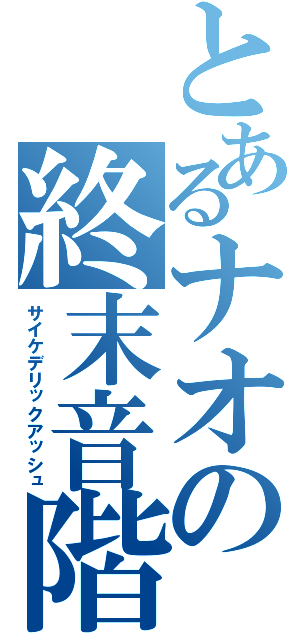 とあるナオの終末音階
サイケデリックアッシュ